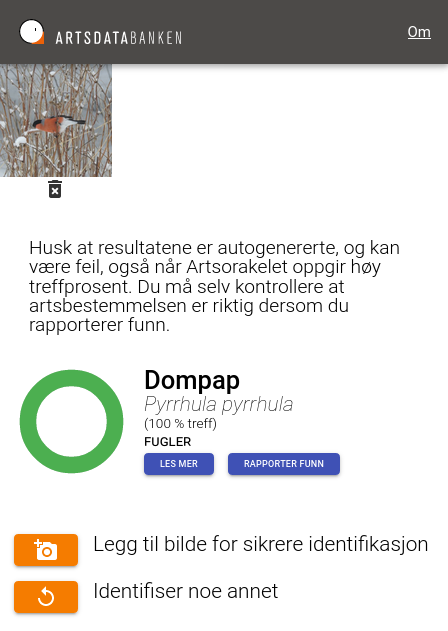 ARTSDATABANKEN

Om

Husk at resultatene er autogenererte, og kan være feil, også når Artsorakelet oppgir høy treffprosent. Du må selv kontrollere at artsbestemmelsen er riktig dersom du rapporterer funn.

Dompap
Pyrrhula pyrrhula
(100 % treff)
FUGLER

LES MER

RAPPORTER FUNN

Legg til bilde for sikrere identifikasjon

Identifiser noe annet